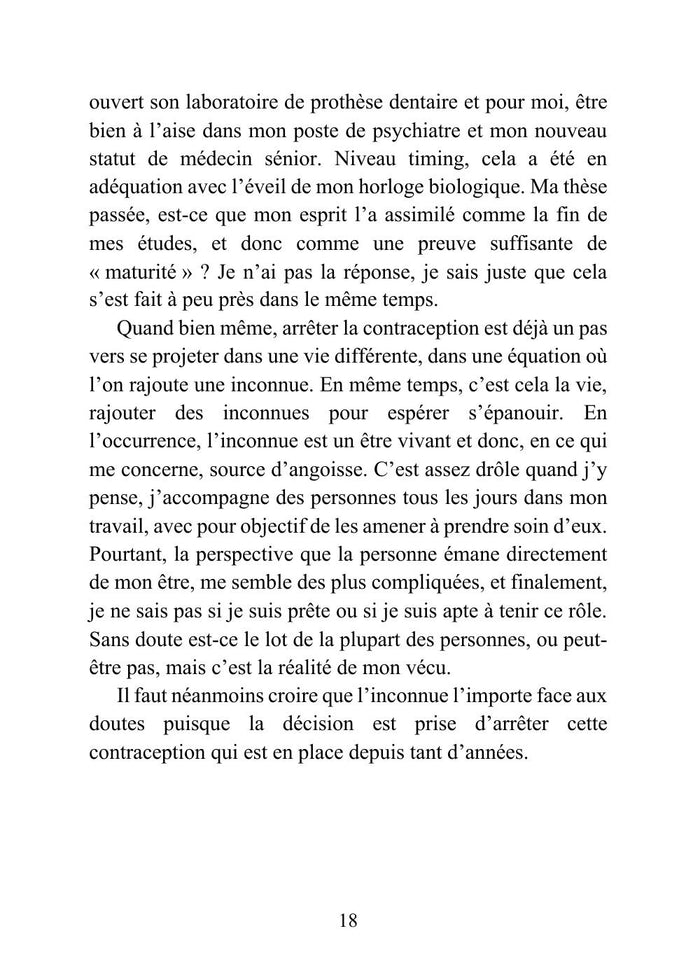 ouvert son laboratoire de prothèse dentaire et pour moi, être bien à l'aise dans mon poste de psychiatre et mon nouveau statut de médecin sénior. Niveau timing, cela a été en adéquation avec l'éveil de mon horloge biologique. Ma thèse passée, est-ce que mon esprit l'a assimilé comme la fin de mes études, et donc comme une preuve suffisante de « maturité » ? Je n'ai pas la réponse, je sais juste que cela s'est fait à peu près dans le même temps.

Quand bien même, arrêter la contraception est déjà un pas vers se projeter dans une vie différente, dans une équation où l'on rajoute une inconnue. En même temps, c'est cela la vie, rajouter des inconnues pour espérer s'épanouir. En l'occurrence, l'inconnue est un être vivant et donc, en ce qui me concerne, source d'angoisse. C'est assez drôle quand j'y pense, j'accompagne des personnes tous les jours dans mon travail, avec pour objectif de les amener à prendre soin d'eux. Pourtant, la perspective que la personne émane directement de mon être, me semble des plus compliquées, et finalement, je ne sais pas si je suis prête ou si je suis apte à tenir ce rôle. Sans doute est-ce le lot de la plupart des personnes, ou peut-être pas, mais c'est la réalité de mon vécu.

Il faut néanmoins croire que l'inconnue l'importe face aux doutes puisque la décision est prise d'arrêter cette contraception qui est en place depuis tant d'années.

18